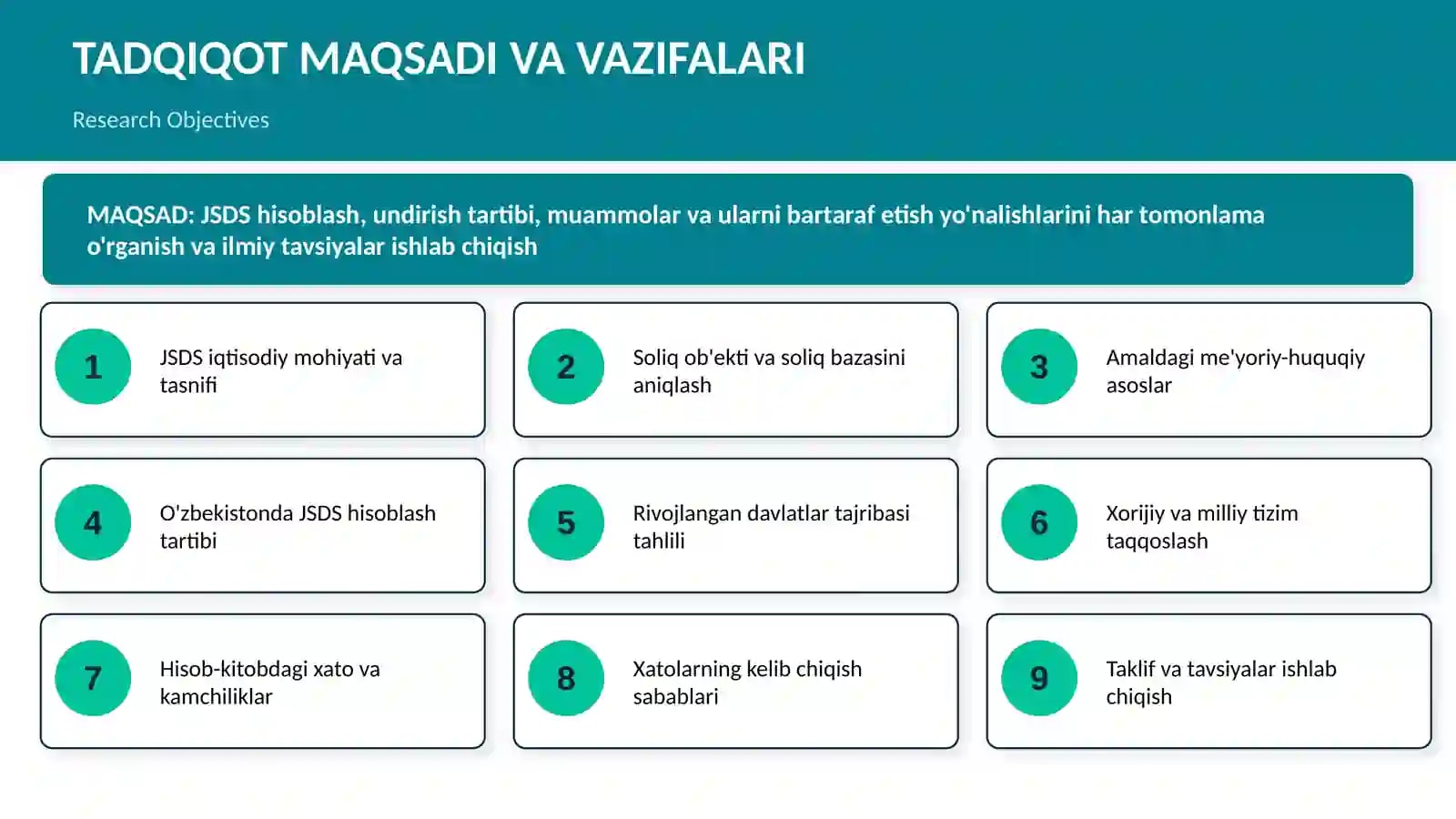 TADQIQOT MAQSADI VA VAZIFALARI

Research Objectives

MAQSAD: JSDS hisoblash, undirish tartibi, muammolar va ularni bartaraf etish yo'nalishlarini har tomonlama o'rganish va ilmiy tavsiyalar ishlab chiqish

1

JSDS iqtisodiy mohiyati va tasnifi

2

Soliq ob'ekti va soliq bazasini aniqlash

3

Amaldagi me'yoriy-huquqiy asoslar

4

O'zbekistonda JSDS hisoblash tartibi

5

Rivojlangan davlatlar tajribasi tahlili

6

Xorijiy va milliy tizim taqqoslash

7

Hisob-kitobdagi xato va kamchiliklar

8

Xatolarning kelib chiqish sabablari

9

Taklif va tavsiyalar ishlab chiqish